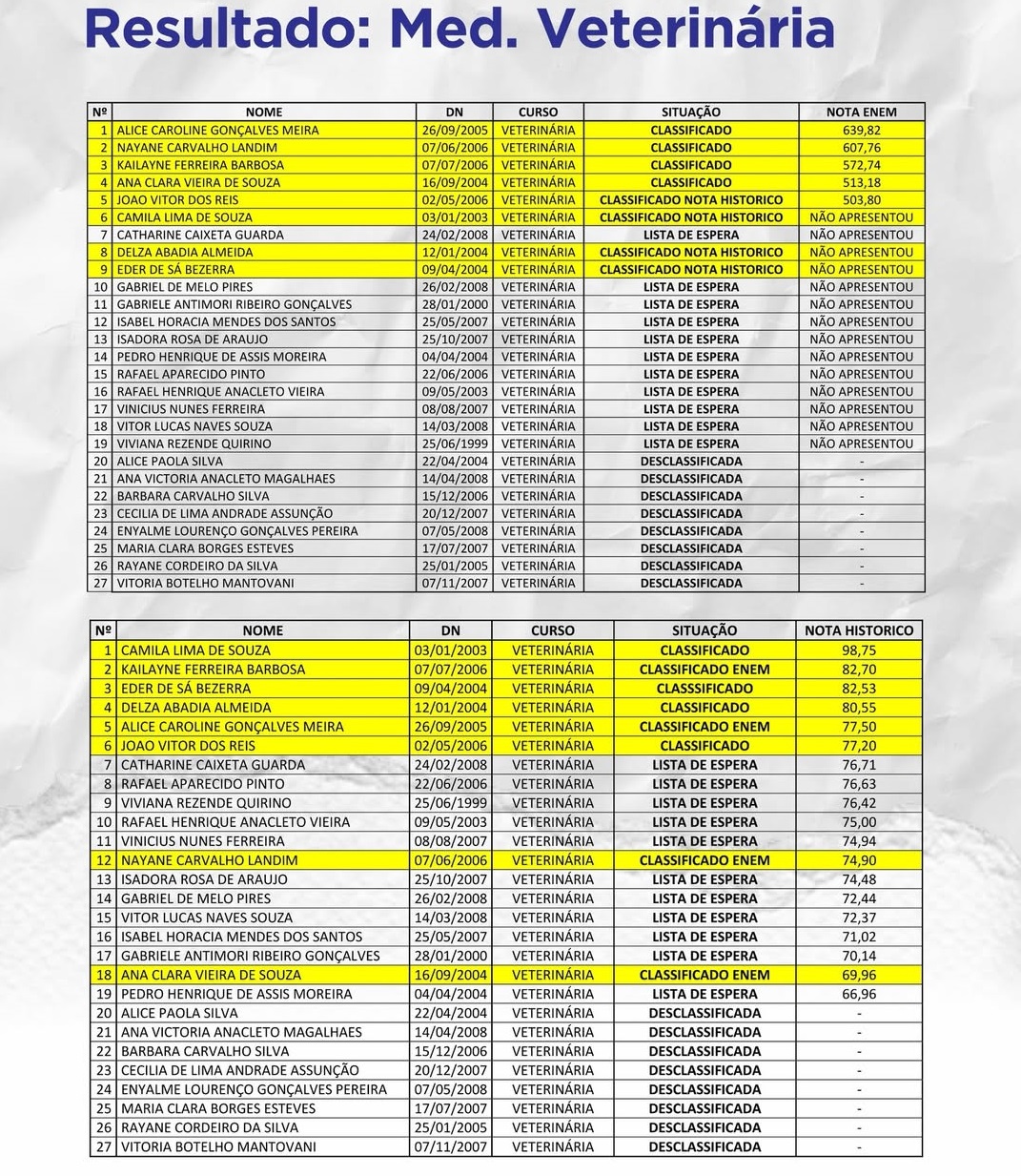 Resultado: Med. Veterinária

| Nº | NOME | DN | CURSO | SITUAÇÃO | NOTA ENEM |
|---|---|---|---|---|---|
| 1 | ALICE CAROLINE GONÇALVES MEIRA | 26/09/2005 | VETERINÁRIA | CLASSIFICADO | 639,82 |
| 2 | NAYANE CARVALHO LANDIM | 07/06/2006 | VETERINÁRIA | CLASSIFICADO | 607,76 |
| 3 | KAILAYNE FERREIRA BARBOSA | 07/07/2006 | VETERINÁRIA | CLASSIFICADO | 572,74 |
| 4 | ANA CLARA VIEIRA DE SOUZA | 16/09/2004 | VETERINÁRIA | CLASSIFICADO | 513,18 |
| 5 | JOAO VITOR DOS REIS | 02/05/2006 | VETERINÁRIA | CLASSIFICADO NOTA HISTORICO | 503,80 |
| 6 | CAMILA LIMA DE SOUZA | 03/01/2003 | VETERINÁRIA | CLASSIFICADO NOTA HISTORICO | NÃO APRESENTOU |
| 7 | CATHARINE CAIXETA GUARDA | 24/02/2008 | VETERINÁRIA | LISTA DE ESPERA | NÃO APRESENTOU |
| 8 | DELZA ABADIA ALMEIDA | 12/01/2004 | VETERINÁRIA | CLASSIFICADO NOTA HISTORICO | NÃO APRESENTOU |
| 9 | EDER DE SÁ BEZERRA | 09/04/2004 | VETERINÁRIA | CLASSIFICADO NOTA HISTORICO | NÃO APRESENTOU |
| 10 | GABRIEL DE MELO PIRES | 26/02/2008 | VETERINÁRIA | LISTA DE ESPERA | NÃO APRESENTOU |
| 11 | GABRIELE ANTIMORI RIBEIRO GONÇALVES | 28/01/2000 | VETERINÁRIA | LISTA DE ESPERA | NÃO APRESENTOU |
| 12 | ISABEL HORACIA MENDES DOS SANTOS | 25/05/2007 | VETERINÁRIA | LISTA DE ESPERA | NÃO APRESENTOU |
| 13 | ISADORA ROSA DE ARAUJO | 25/10/2007 | VETERINÁRIA | LISTA DE ESPERA | NÃO APRESENTOU |
| 14 | PEDRO HENRIQUE DE ASSIS MOREIRA | 04/04/2004 | VETERINÁRIA | LISTA DE ESPERA | NÃO APRESENTOU |
| 15 | RAFAEL APARECIDO PINTO | 22/06/2006 | VETERINÁRIA | LISTA DE ESPERA | NÃO APRESENTOU |
| 16 | RAFAEL HENRIQUE ANACLETO VIEIRA | 09/05/2003 | VETERINÁRIA | LISTA DE ESPERA | NÃO APRESENTOU |
| 17 | VINICIUS NUNES FERREIRA | 08/08/2007 | VETERINÁRIA | LISTA DE ESPERA | NÃO APRESENTOU |
| 18 | VITOR LUCAS NAVES SOUZA | 14/03/2008 | VETERINÁRIA | LISTA DE ESPERA | NÃO APRESENTOU |
| 19 | VIVIANA REZENDE QUIRINO | 25/06/1999 | VETERINÁRIA | LISTA DE ESPERA | NÃO APRESENTOU |
| 20 | ALICE PAOLA SILVA | 22/04/2004 | VETERINÁRIA | DESCLASSIFICADA | - |
| 21 | ANA VICTORIA ANACLETO MAGALHAES | 14/04/2008 | VETERINÁRIA | DESCLASSIFICADA | - |
| 22 | BARBARA CARVALHO SILVA | 15/12/2006 | VETERINÁRIA | DESCLASSIFICADA | - |
| 23 | CECILIA DE LIMA ANDRADE ASSUNÇÃO | 20/12/2007 | VETERINÁRIA | DESCLASSIFICADA | - |
| 24 | ENYALME LOURENÇO GONÇALVES PEREIRA | 07/05/2008 | VETERINÁRIA | DESCLASSIFICADA | - |
| 25 | MARIA CLARA BORGES ESTEVES | 17/07/2007 | VETERINÁRIA | DESCLASSIFICADA | - |
| 26 | RAYANE CORDEIRO DA SILVA | 25/01/2005 | VETERINÁRIA | DESCLASSIFICADA | - |
| 27 | VITORIA BOTELHO MANTOVANI | 07/11/2007 | VETERINÁRIA | DESCLASSIFICADA | - |

| Nº | NOME | DN | CURSO | SITUAÇÃO | NOTA HISTORICO |
|---|---|---|---|---|---|
| 1 | CAMILA LIMA DE SOUZA | 03/01/2003 | VETERINÁRIA | CLASSIFICADO | 98,75 |
| 2 | KAILAYNE FERREIRA BARBOSA | 07/07/2006 | VETERINÁRIA | CLASSIFICADO ENEM | 82,70 |
| 3 | EDER DE SÁ BEZERRA | 09/04/2004 | VETERINÁRIA | CLASSSIFICADO | 82,53 |
| 4 | DELZA ABADIA ALMEIDA | 12/01/2004 | VETERINÁRIA | CLASSIFICADO | 80,55 |
| 5 | ALICE CAROLINE GONÇALVES MEIRA | 26/09/2005 | VETERINÁRIA | CLASSIFICADO ENEM | 77,50 |
| 6 | JOAO VITOR DOS REIS | 02/05/2006 | VETERINÁRIA | CLASSIFICADO | 77,20 |
| 7 | CATHARINE CAIXETA GUARDA | 24/02/2008 | VETERINÁRIA | LISTA DE ESPERA | 76,71 |
| 8 | RAFAEL APARECIDO PINTO | 22/06/2006 | VETERINÁRIA | LISTA DE ESPERA | 76,63 |
| 9 | VIVIANA REZENDE QUIRINO | 25/06/1999 | VETERINÁRIA | LISTA DE ESPERA | 76,42 |
| 10 | RAFAEL HENRIQUE ANACLETO VIEIRA | 09/05/2003 | VETERINÁRIA | LISTA DE ESPERA | 75,00 |
| 11 | VINICIUS NUNES FERREIRA | 08/08/2007 | VETERINÁRIA | LISTA DE ESPERA | 74,94 |
| 12 | NAYANE CARVALHO LANDIM | 07/06/2006 | VETERINÁRIA | CLASSIFICADO ENEM | 74,90 |
| 13 | ISADORA ROSA DE ARAUJO | 25/10/2007 | VETERINÁRIA | LISTA DE ESPERA | 74,48 |
| 14 | GABRIEL DE MELO PIRES | 26/02/2008 | VETERINÁRIA | LISTA DE ESPERA | 72,44 |
| 15 | VITOR LUCAS NAVES SOUZA | 14/03/2008 | VETERINÁRIA | LISTA DE ESPERA | 72,37 |
| 16 | ISABEL HORACIA MENDES DOS SANTOS | 25/05/2007 | VETERINÁRIA | LISTA DE ESPERA | 71,02 |
| 17 | GABRIELE ANTIMORI RIBEIRO GONÇALVES | 28/01/2000 | VETERINÁRIA | LISTA DE ESPERA | 70,14 |
| 18 | ANA CLARA VIEIRA DE SOUZA | 16/09/2004 | VETERINÁRIA | CLASSIFICADO ENEM | 69,96 |
| 19 | PEDRO HENRIQUE DE ASSIS MOREIRA | 04/04/2004 | VETERINÁRIA | LISTA DE ESPERA | 66,96 |
| 20 | ALICE PAOLA SILVA | 22/04/2004 | VETERINÁRIA | DESCLASSIFICADA | - |
| 21 | ANA VICTORIA ANACLETO MAGALHAES | 14/04/2008 | VETERINÁRIA | DESCLASSIFICADA | - |
| 22 | BARBARA CARVALHO SILVA | 15/12/2006 | VETERINÁRIA | DESCLASSIFICADA | - |
| 23 | CECILIA DE LIMA ANDRADE ASSUNÇÃO | 20/12/2007 | VETERINÁRIA | DESCLASSIFICADA | - |
| 24 | ENYALME LOURENÇO GONÇALVES PEREIRA | 07/05/2008 | VETERINÁRIA | DESCLASSIFICADA | - |
| 25 | MARIA CLARA BORGES ESTEVES | 17/07/2007 | VETERINÁRIA | DESCLASSIFICADA | - |
| 26 | RAYANE CORDEIRO DA SILVA | 25/01/2005 | VETERINÁRIA | DESCLASSIFICADA | - |
| 27 | VITORIA BOTELHO MANTOVANI | 07/11/2007 | VETERINÁRIA | DESCLASSIFICADA | - |